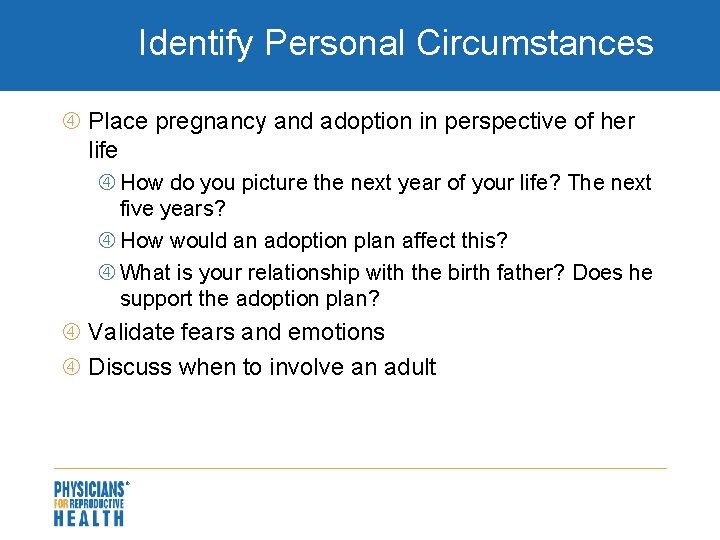 Identify Personal Circumstances

④ Place pregnancy and adoption in perspective of her life

④ How do you picture the next year of your life? The next five years?

④ How would an adoption plan affect this?

④ What is your relationship with the birth father? Does he support the adoption plan?

④ Validate fears and emotions

④ Discuss when to involve an adult

PHYSICIANS® FOR REPRODUCTIVE HEALTH